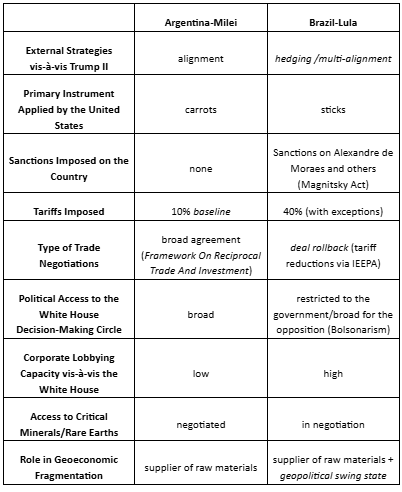 | | Argentina-Milei | Brazil-Lula |
|---|---|---|
| External Strategies vis-à-vis Trump II | alignment | hedging /multi-alignment |
| Primary Instrument Applied by the United States | carrots | sticks |
| Sanctions Imposed on the Country | none | Sanctions on Alexandre de Moraes and others (Magnitsky Act) |
| Tariffs Imposed | 10% baseline | 40% (with exceptions) |
| Type of Trade Negotiations | broad agreement (Framework On Reciprocal Trade And Investment) | deal rollback (tariff reductions via IEEPA) |
| Political Access to the White House Decision-Making Circle | broad | restricted to the government/broad for the opposition (Bolsonarism) |
| Corporate Lobbying Capacity vis-à-vis the White House | low | high |
| Access to Critical Minerals/Rare Earths | negotiated | in negotiation |
| Role in Geoeconomic Fragmentation | supplier of raw materials | supplier of raw materials + geopolitical swing state |